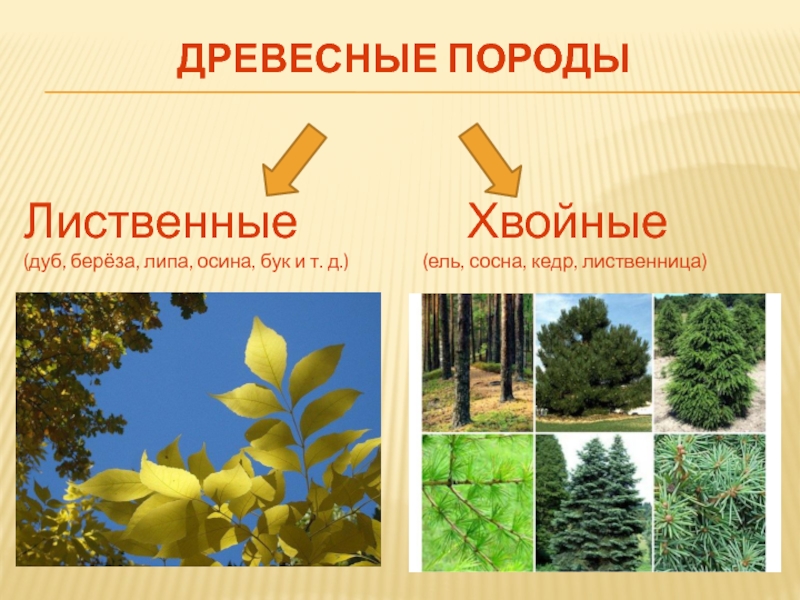 ДРЕВЕСНЫЕ ПОРОДЫ

Лиственные
(дуб, берёза, липа, осина, бук и т. д.)

Хвойные
(ель, сосна, кедр, лиственница)